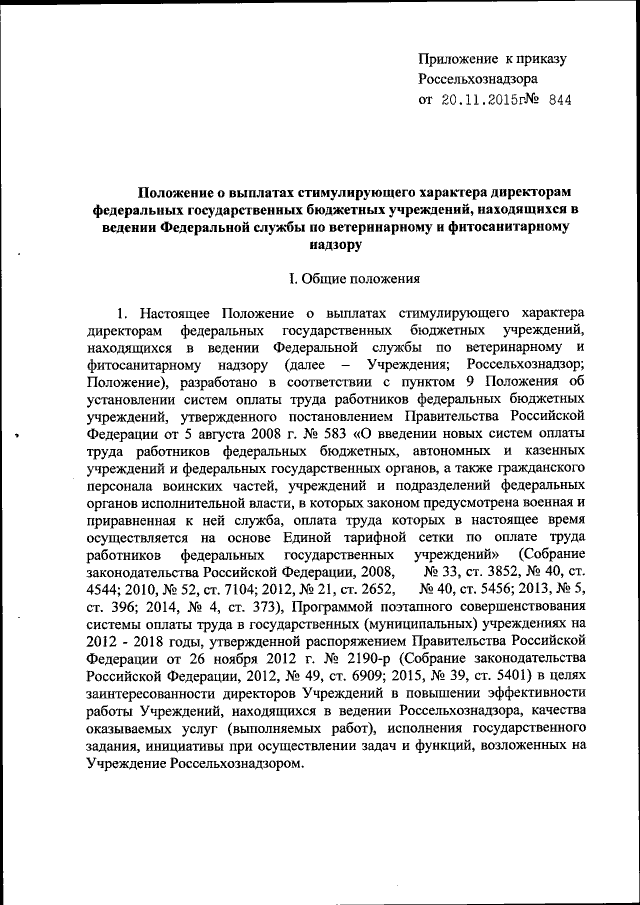 Приложение к приказу
Россельхознадзора
от 20.11.2015г№ 844

Положение о выплатах стимулирующего характера директорам федеральных государственных бюджетных учреждений, находящихся в ведении Федеральной службы по ветеринарному и фитосанитарному надзору

I. Общие положения

1. Настоящее Положение о выплатах стимулирующего характера директорам федеральных государственных бюджетных учреждений, находящихся в ведении Федеральной службы по ветеринарному и фитосанитарному надзору (далее – Учреждения; Россельхознадзор; Положение), разработано в соответствии с пунктом 9 Положения об установлении систем оплаты труда работников федеральных бюджетных учреждений, утвержденного постановлением Правительства Российской Федерации от 5 августа 2008 г. № 583 «О введении новых систем оплаты труда работников федеральных бюджетных, автономных и казенных учреждений и федеральных государственных органов, а также гражданского персонала воинских частей, учреждений и подразделений федеральных органов исполнительной власти, в которых законом предусмотрена военная и приравненная к ней служба, оплата труда которых в настоящее время осуществляется на основе Единой тарифной сетки по оплате труда работников федеральных государственных учреждений» (Собрание законодательства Российской Федерации, 2008, № 33, ст. 3852, № 40, ст. 4544; 2010, № 52, ст. 7104; 2012, № 21, ст. 2652, № 40, ст. 5456; 2013, № 5, ст. 396; 2014, № 4, ст. 373), Программой поэтапного совершенствования системы оплаты труда в государственных (муниципальных) учреждениях на 2012 - 2018 годы, утвержденной распоряжением Правительства Российской Федерации от 26 ноября 2012 г. № 2190-р (Собрание законодательства Российской Федерации, 2012, № 49, ст. 6909; 2015, № 39, ст. 5401) в целях заинтересованности директоров Учреждений в повышении эффективности работы Учреждений, находящихся в ведении Россельхознадзора, качества оказываемых услуг (выполняемых работ), исполнения государственного задания, инициативы при осуществлении задач и функций, возложенных на Учреждение Россельхознадзором.